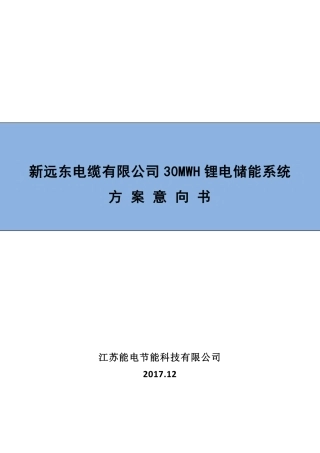 新远东电缆有限公司 30MWH 锂电储能系统
方 案 意 向 书

江苏能电节能科技有限公司
2017.12